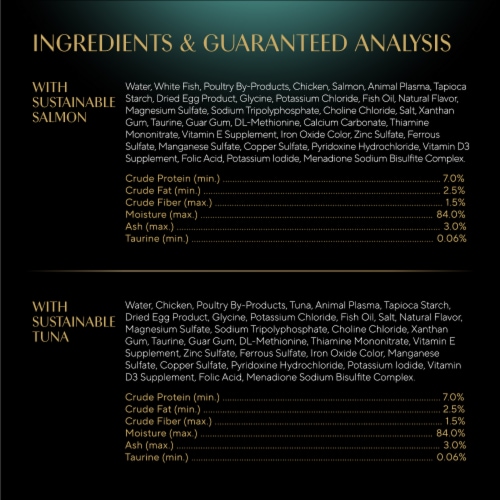 INGREDIENTS & GUARANTEED ANALYSIS

WITH SUSTAINABLE SALMON

Water, White Fish, Poultry By-Products, Chicken, Salmon, Animal Plasma, Tapioca Starch, Dried Egg Product, Glycine, Potassium Chloride, Fish Oil, Natural Flavor, Magnesium Sulfate, Sodium Tripolyphosphate, Choline Chloride, Salt, Xanthan Gum, Taurine, Guar Gum, DL-Methionine, Calcium Carbonate, Thiamine Mononitrate, Vitamin E Supplement, Iron Oxide Color, Zinc Sulfate, Ferrous Sulfate, Manganese Sulfate, Copper Sulfate, Pyridoxine Hydrochloride, Vitamin D3 Supplement, Folic Acid, Potassium Iodide, Menadione Sodium Bisulfite Complex.

Crude Protein (min.) ........ 7.0%
Crude Fat (min.) ........ 2.5%
Crude Fiber (max.) ........ 1.5%
Moisture (max.) ........ 84.0%
Ash (max.) ........ 3.0%
Taurine (min.) ........ 0.06%

WITH SUSTAINABLE TUNA

Water, Chicken, Poultry By-Products, Tuna, Animal Plasma, Tapioca Starch, Dried Egg Product, Glycine, Potassium Chloride, Fish Oil, Salt, Natural Flavor, Magnesium Sulfate, Sodium Tripolyphosphate, Choline Chloride, Xanthan Gum, Taurine, Guar Gum, DL-Methionine, Thiamine Mononitrate, Vitamin E Supplement, Zinc Sulfate, Ferrous Sulfate, Iron Oxide Color, Manganese Sulfate, Copper Sulfate, Pyridoxine Hydrochloride, Potassium Iodide, Vitamin D3 Supplement, Folic Acid, Menadione Sodium Bisulfite Complex.

Crude Protein (min.) ........ 7.0%
Crude Fat (min.) ........ 2.5%
Crude Fiber (max.) ........ 1.5%
Moisture (max.) ........ 84.0%
Ash (max.) ........ 3.0%
Taurine (min.) ........ 0.06%